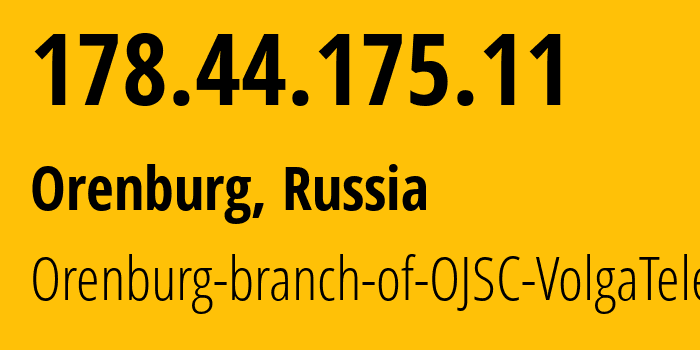 178.44.175.11

Orenburg, Russia

Orenburg-branch-of-OJSC-VolgaTele